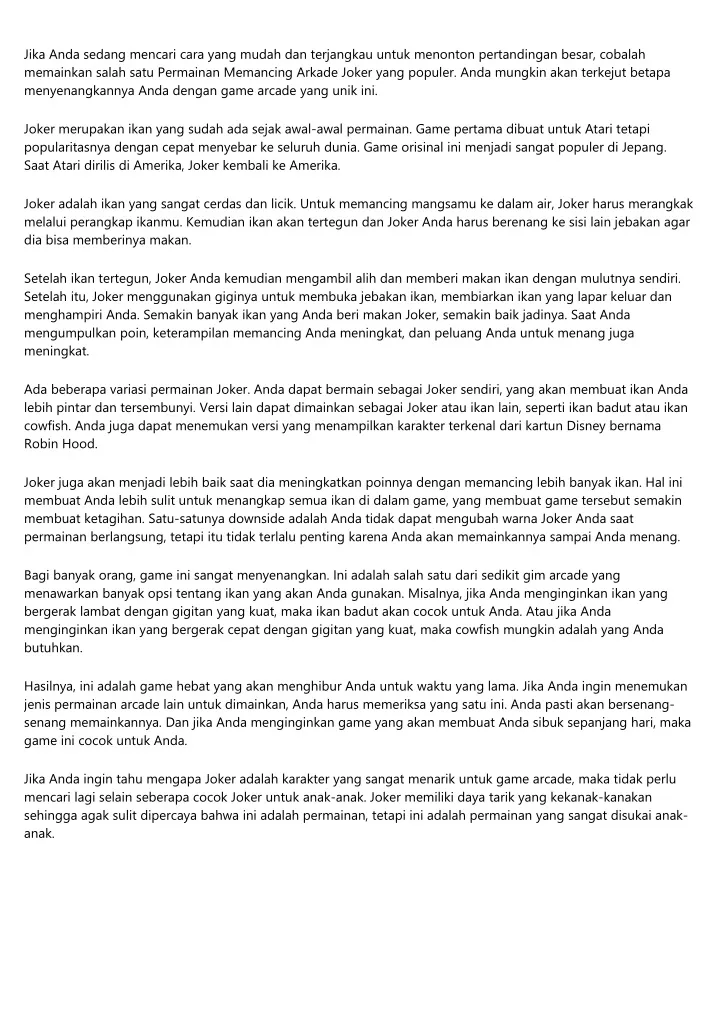 Jika Anda sedang mencari cara yang mudah dan terjangkau untuk menonton pertandingan besar, cobalah memainkan salah satu Permainan Memancing Arkade Joker yang populer. Anda mungkin akan terkejut betapa menyenangkannya Anda dengan game arcade yang unik ini.

Joker merupakan ikan yang sudah ada sejak awal-awal permainan. Game pertama dibuat untuk Atari tetapi popularitasnya dengan cepat menyebar ke seluruh dunia. Game orisinal ini menjadi sangat populer di Jepang. Saat Atari dirilis di Amerika, Joker kembali ke Amerika.

Joker adalah ikan yang sangat cerdas dan licik. Untuk memancing mangsamu ke dalam air, Joker harus merangkak melalui perangkap ikanmu. Kemudian ikan akan tertegun dan Joker Anda harus berenang ke sisi lain jebakan agar dia bisa memberinya makan.

Setelah ikan tertegun, Joker Anda kemudian mengambil alih dan memberi makan ikan dengan mulutnya sendiri. Setelah itu, Joker menggunakan giginya untuk membuka jebakan ikan, membiarkan ikan yang lapar keluar dan menghampiri Anda. Semakin banyak ikan yang Anda beri makan Joker, semakin baik jadinya. Saat Anda mengumpulkan poin, keterampilan memancing Anda meningkat, dan peluang Anda untuk menang juga meningkat.

Ada beberapa variasi permainan Joker. Anda dapat bermain sebagai Joker sendiri, yang akan membuat ikan Anda lebih pintar dan tersembunyi. Versi lain dapat dimainkan sebagai Joker atau ikan lain, seperti ikan badut atau ikan cowfish. Anda juga dapat menemukan versi yang menampilkan karakter terkenal dari kartun Disney bernama Robin Hood.

Joker juga akan menjadi lebih baik saat dia meningkatkan poinnya dengan memancing lebih banyak ikan. Hal ini membuat Anda lebih sulit untuk menangkap semua ikan di dalam game, yang membuat game tersebut semakin membuat ketagihan. Satu-satunya downside adalah Anda tidak dapat mengubah warna Joker Anda saat permainan berlangsung, tetapi itu tidak terlalu penting karena Anda akan memainkannya sampai Anda menang.

Bagi banyak orang, game ini sangat menyenangkan. Ini adalah salah satu dari sedikit gim arcade yang menawarkan banyak opsi tentang ikan yang akan Anda gunakan. Misalnya, jika Anda menginginkan ikan yang bergerak lambat dengan gigitan yang kuat, maka ikan badut akan cocok untuk Anda. Atau jika Anda menginginkan ikan yang bergerak cepat dengan gigitan yang kuat, maka cowfish mungkin adalah yang Anda butuhkan.

Hasilnya, ini adalah game hebat yang akan menghibur Anda untuk waktu yang lama. Jika Anda ingin menemukan jenis permainan arcade lain untuk dimainkan, Anda harus memeriksa yang satu ini. Anda pasti akan bersenang-senang memainkannya. Dan jika Anda menginginkan game yang akan membuat Anda sibuk sepanjang hari, maka game ini cocok untuk Anda.

Jika Anda ingin tahu mengapa Joker adalah karakter yang sangat menarik untuk game arcade, maka tidak perlu mencari lagi selain seberapa cocok Joker untuk anak-anak. Joker memiliki daya tarik yang kekanak-kanakan sehingga agak sulit dipercaya bahwa ini adalah permainan, tetapi ini adalah permainan yang sangat disukai anak-anak.